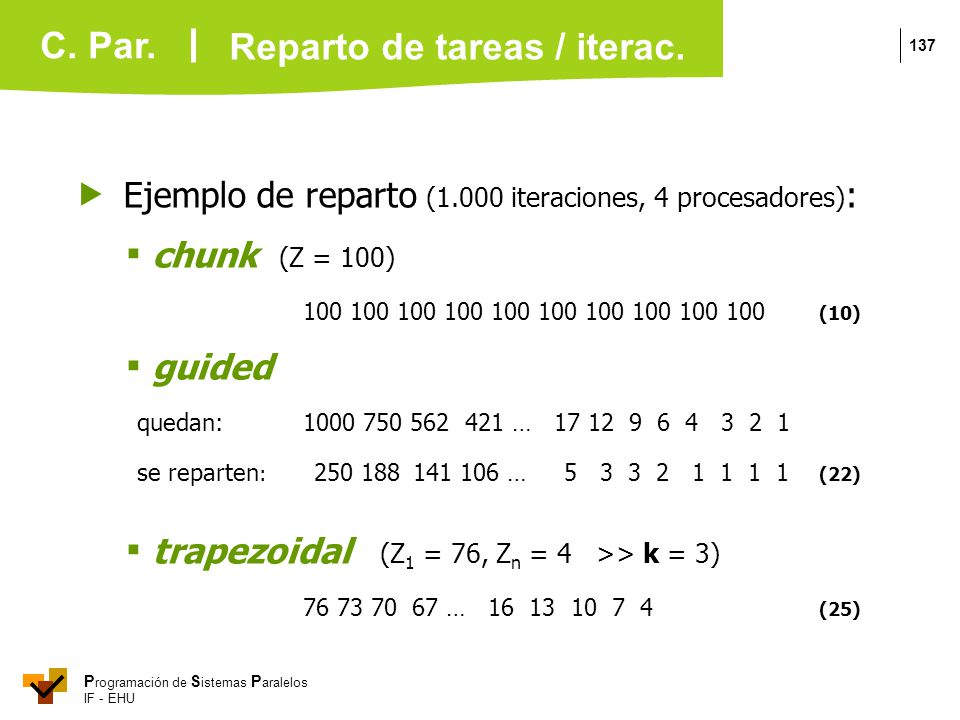 C. Par. | Reparto de tareas / iterac.

137

Ejemplo de reparto (1.000 iteraciones, 4 procesadores):

chunk (Z = 100)

100 100 100 100 100 100 100 100 100 100 (10)

guided

quedan: 1000 750 562 421 … 17 12 9 6 4 3 2 1

se reparten: 250 188 141 106 … 5 3 3 2 1 1 1 1 (22)

trapezoidal ($Z_1$ = 76, $Z_n$ = 4 >> k = 3)

76 73 70 67 … 16 13 10 7 4 (25)

Programación de Sistemas Paralelos
IF - EHU